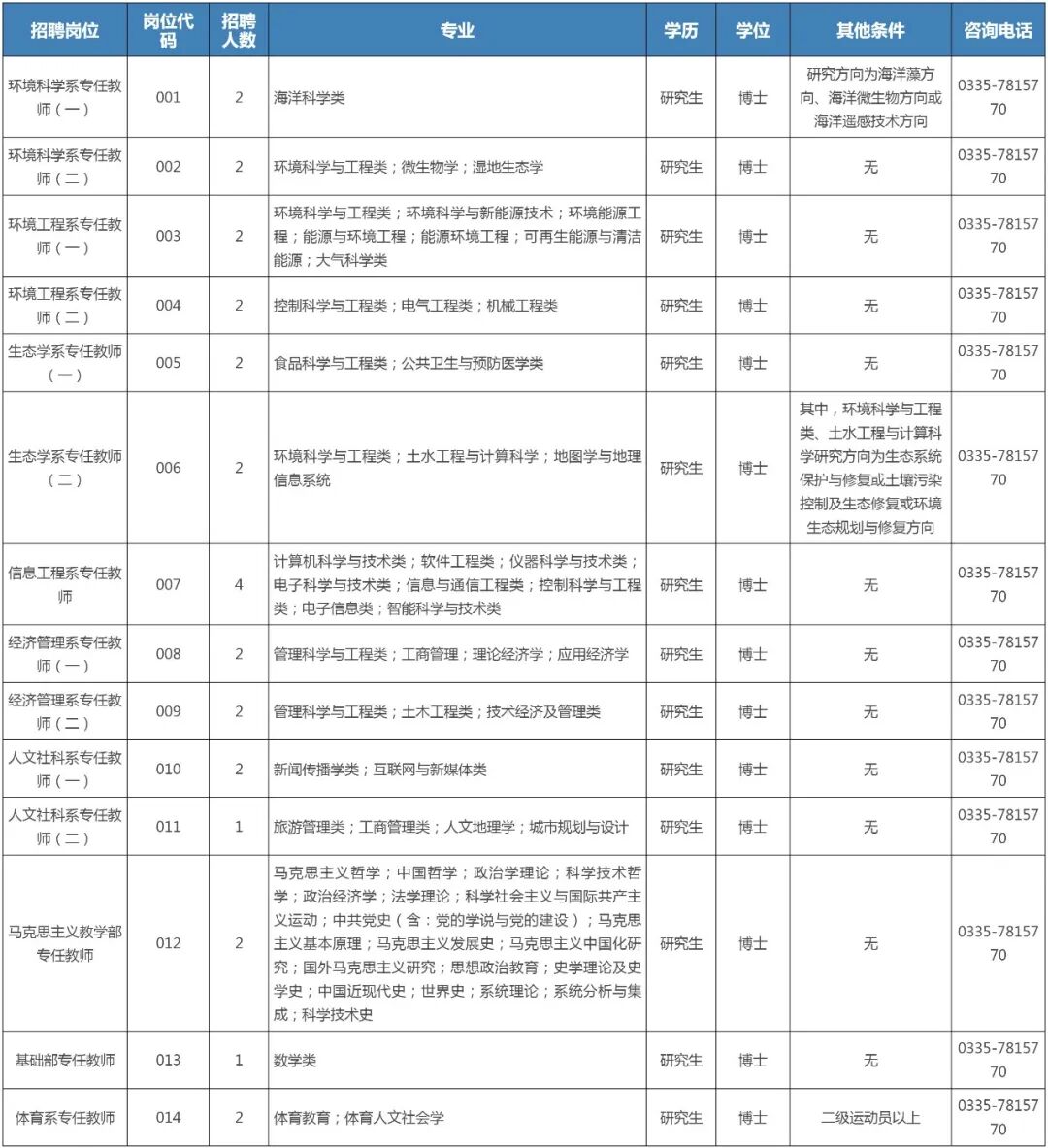 | 招聘岗位 | 岗位代码 | 招聘人数 | 专业 | 学历 | 学位 | 其他条件 | 咨询电话 |
|---|---|---|---|---|---|---|---|
| 环境科学系专任教师（一） | 001 | 2 | 海洋科学类 | 研究生 | 博士 | 研究方向为海洋藻方向、海洋微生物方向或海洋遥感技术方向 | 0335-7815770 |
| 环境科学系专任教师（二） | 002 | 2 | 环境科学与工程类；微生物学；湿地生态学 | 研究生 | 博士 | 无 | 0335-7815770 |
| 环境工程系专任教师（一） | 003 | 2 | 环境科学与工程类；环境科学与新能源技术；环境能源工程；能源与环境工程；能源环境工程；可再生能源与清洁能源；大气科学类 | 研究生 | 博士 | 无 | 0335-7815770 |
| 环境工程系专任教师（二） | 004 | 2 | 控制科学与工程类；电气工程类；机械工程类 | 研究生 | 博士 | 无 | 0335-7815770 |
| 生态学系专任教师（一） | 005 | 2 | 食品科学与工程类；公共卫生与预防医学类 | 研究生 | 博士 | 无 | 0335-7815770 |
| 生态学系专任教师（二） | 006 | 2 | 环境科学与工程类；土水工程与计算科学；地图学与地理信息系统 | 研究生 | 博士 | 其中，环境科学与工程类、土水工程与计算科学研究方向为生态系统保护与修复或土壤污染控制及生态修复或环境生态规划与修复方向 | 0335-7815770 |
| 信息工程系专任教师 | 007 | 4 | 计算机科学与技术类；软件工程类；仪器科学与技术类；电子科学与技术类；信息与通信工程类；控制科学与工程类；电子信息类；智能科学与技术类 | 研究生 | 博士 | 无 | 0335-7815770 |
| 经济管理系专任教师（一） | 008 | 2 | 管理科学与工程类；工商管理；理论经济学；应用经济学 | 研究生 | 博士 | 无 | 0335-7815770 |
| 经济管理系专任教师（二） | 009 | 2 | 管理科学与工程类；土木工程类；技术经济及管理类 | 研究生 | 博士 | 无 | 0335-7815770 |
| 人文社科系专任教师（一） | 010 | 2 | 新闻传播学类；互联网与新媒体类 | 研究生 | 博士 | 无 | 0335-7815770 |
| 人文社科系专任教师（二） | 011 | 1 | 旅游管理类；工商管理类；人文地理学；城市规划与设计 | 研究生 | 博士 | 无 | 0335-7815770 |
| 马克思主义教学部专任教师 | 012 | 2 | 马克思主义哲学；中国哲学；政治学理论；科学技术哲学；政治经济学；法学理论；科学社会主义与国际共产主义运动；中共党史（含：党的学说与党的建设）；马克思主义基本原理；马克思主义发展史；马克思主义中国化研究；国外马克思主义研究；思想政治教育；史学理论及史学史；中国近现代史；世界史；系统理论；系统分析与集成；科学技术史 | 研究生 | 博士 | 无 | 0335-7815770 |
| 基础部专任教师 | 013 | 1 | 数学类 | 研究生 | 博士 | 无 | 0335-7815770 |
| 体育系专任教师 | 014 | 2 | 体育教育；体育人文社会学 | 研究生 | 博士 | 二级运动员以上 | 0335-7815770 |